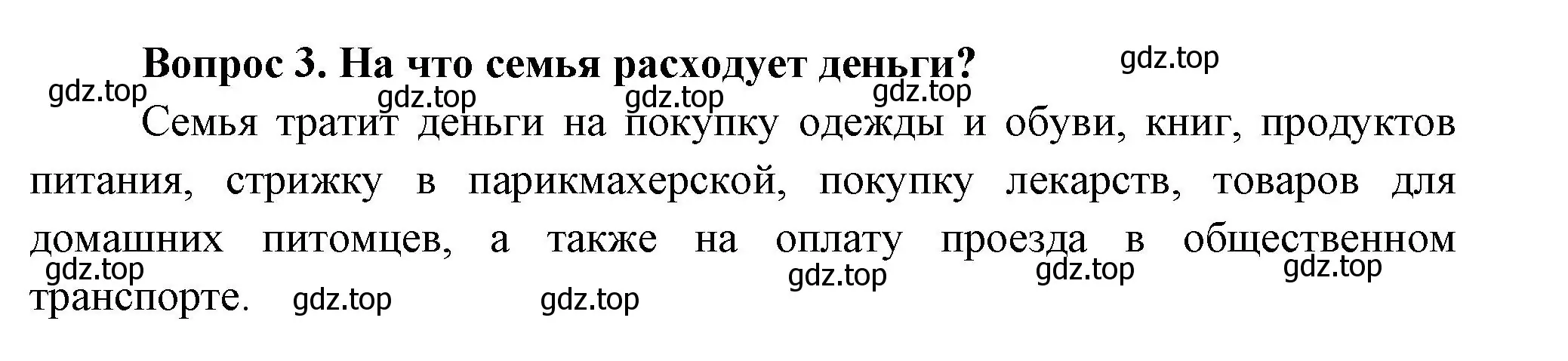 Вопрос 3. На что семья расходует деньги?

gdz.top

gdz.top gdz.top gdz.top gdz.top

Семья тратит деньги на покупку одежды и обуви, книг, продуктов питания, стрижку в парикмахерской, покупку лекарств, товаров для домашних питомцев, а также на оплату проезда в общественном транспорте.

gdz.top gdz.top gdz.top gdz.top gdz.top gdz.top